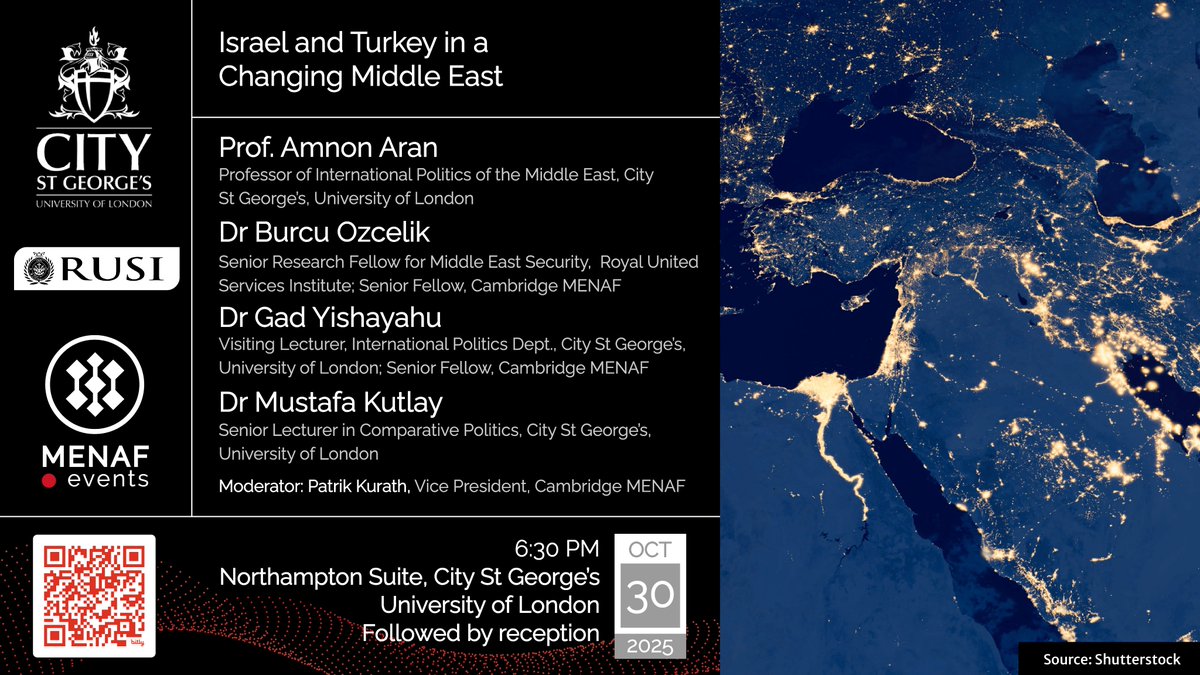 CITY
ST GEORGE'S
UNIVERSITY OF LONDON

RUSI

MENAF
events

Israel and Turkey in a Changing Middle East

Prof. Amnon Aran
Professor of International Politics of the Middle East, City St George's, University of London

Dr Burcu Ozcelik
Senior Research Fellow for Middle East Security, Royal United Services Institute; Senior Fellow, Cambridge MENAF

Dr Gad Yishayahu
Visiting Lecturer, International Politics Dept., City St George's, University of London; Senior Fellow, Cambridge MENAF

Dr Mustafa Kutlay
Senior Lecturer in Comparative Politics, City St George's, University of London

Moderator: Patrik Kurath, Vice President, Cambridge MENAF

bitly

6:30 PM
Northampton Suite, City St George's
University of London
Followed by reception

OCT
30
2025

Source: Shutterstock